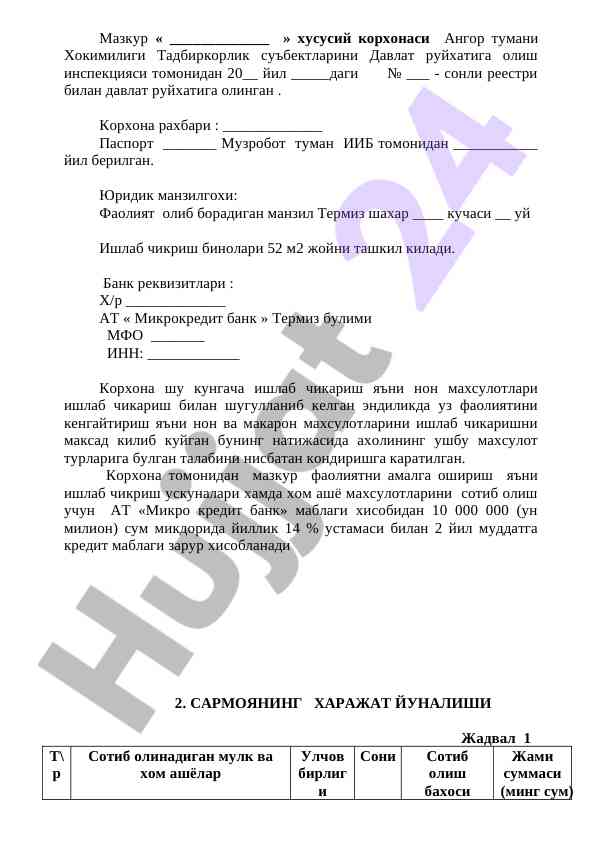 Мазкур « _____________ » хусусий корхонаси Ангор тумани Хокимилиги Тадбиркорлик суъбектларини Давлат руйхатига олиш инспекцияси томонидан 20__ йил _____даги № ___ - сонли реестри билан давлат руйхатига олинган .

Корхона рахбари : _____________
Паспорт _______ Музробот туман ИИБ томонидан ___________ йил берилган.

Юридик манзилгохи:
Фаолият олиб борадиган манзил Термиз шахар ____ кучаси __ уй

Ишлаб чикриш бинолари 52 м2 жойни ташкил килади.

Банк реквизитлари :
Х/р _____________
АТ « Микрокредит банк » Термиз булими
МФО _______
ИНН: ____________

Корхона шу кунгача ишлаб чикариш яъни нон махсулотлари ишлаб чикариш билан шугулланиб келган эндиликда уз фаолиятини кенгайтириш яъни нон ва макарон махсулотларини ишлаб чикаришни максад килиб куйган бунинг натижасида ахолининг ушбу махсулот турларига булган талабини нисбатан кондиришга каратилган.
Корхона томонидан мазкур фаолиятни амалга ошириш яъни ишлаб чикриш ускуналари хамда хом ашё махсулотларини сотиб олиш учун АТ «Микро кредит банк» маблаги хисобидан 10 000 000 (ун милион) сум микдорида йиллик 14 % устамаси билан 2 йил муддатга кредит маблаги зарур хисобланади

Hujjat 24

2. САРМОЯНИНГ ХАРАЖАТ ЙУНАЛИШИ

Жадвал 1

| Т\р | Сотиб олинадиган мулк ва хом ашёлар | Улчов бирлиги | Сони | Сотиб олиш бахоси | Жами суммаси (минг сум) |
|---|---|---|---|---|---|